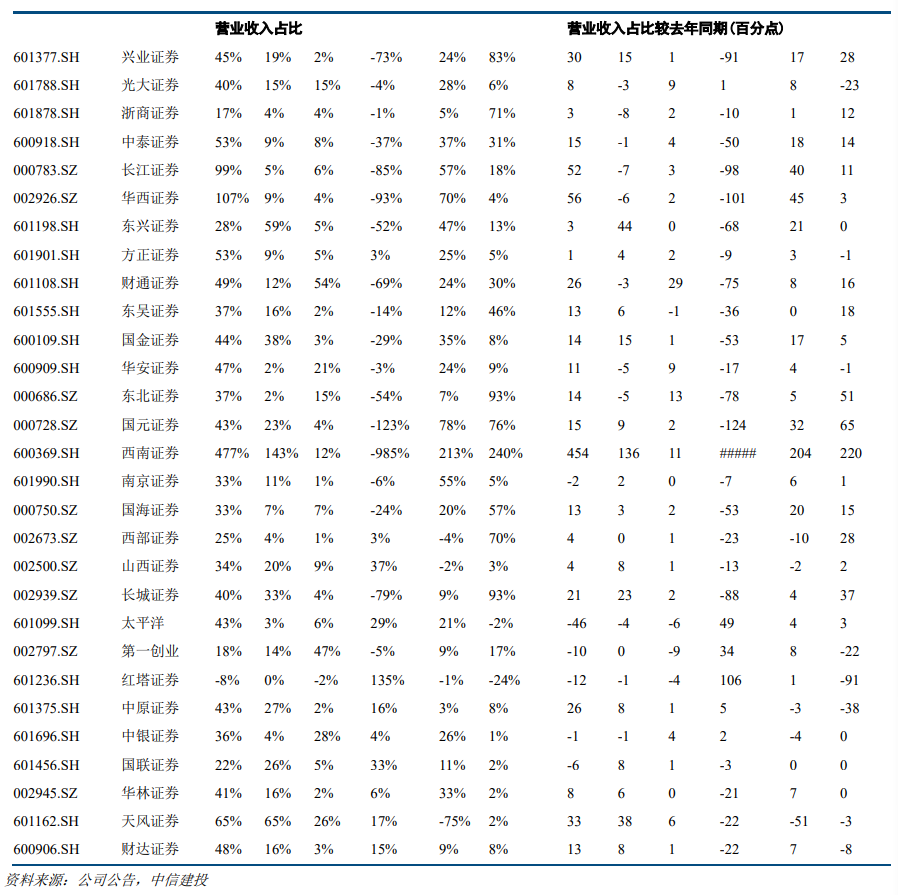 |  |  | 营业收入占比 |  |  |  |  |  | 营业收入占比较去年同期（百分点） |  |  |  |  |  |
|---|---|---|---|---|---|---|---|---|---|---|---|---|---|
| 601377.SH | 兴业证券 | 45% | 19% | 2% | -73% | 24% | 83% | 30 | 15 | 1 | -91 | 17 | 28 |
| 601788.SH | 光大证券 | 40% | 15% | 15% | -4% | 28% | 6% | 8 | -3 | 9 | 1 | 8 | -23 |
| 601878.SH | 浙商证券 | 17% | 4% | 4% | -1% | 5% | 71% | 3 | -8 | 2 | -10 | 1 | 12 |
| 600918.SH | 中泰证券 | 53% | 9% | 8% | -37% | 37% | 31% | 15 | -1 | 4 | -50 | 18 | 14 |
| 000783.SZ | 长江证券 | 99% | 5% | 6% | -85% | 57% | 18% | 52 | -7 | 3 | -98 | 40 | 11 |
| 002926.SZ | 华西证券 | 107% | 9% | 4% | -93% | 70% | 4% | 56 | -6 | 2 | -101 | 45 | 3 |
| 601198.SH | 东兴证券 | 28% | 59% | 5% | -52% | 47% | 13% | 3 | 44 | 0 | -68 | 21 | 0 |
| 601901.SH | 方正证券 | 53% | 9% | 5% | 3% | 25% | 5% | 1 | 4 | 2 | -9 | 3 | -1 |
| 601108.SH | 财通证券 | 49% | 12% | 54% | -69% | 24% | 30% | 26 | -3 | 29 | -75 | 8 | 16 |
| 601555.SH | 东吴证券 | 37% | 16% | 2% | -14% | 12% | 46% | 13 | 6 | -1 | -36 | 0 | 18 |
| 600109.SH | 国金证券 | 44% | 38% | 3% | -29% | 35% | 8% | 14 | 15 | 1 | -53 | 17 | 5 |
| 600909.SH | 华安证券 | 47% | 2% | 21% | -3% | 24% | 9% | 11 | -5 | 9 | -17 | 4 | -1 |
| 000686.SZ | 东北证券 | 37% | 2% | 15% | -54% | 7% | 93% | 14 | -5 | 13 | -78 | 5 | 51 |
| 000728.SZ | 国元证券 | 43% | 23% | 4% | -123% | 78% | 76% | 15 | 9 | 2 | -124 | 32 | 65 |
| 600369.SH | 西南证券 | 477% | 143% | 12% | -985% | 213% | 240% | 454 | 136 | 11 | ##### | 204 | 220 |
| 601990.SH | 南京证券 | 33% | 11% | 1% | -6% | 55% | 5% | -2 | 2 | 0 | -7 | 6 | 1 |
| 000750.SZ | 国海证券 | 33% | 7% | 7% | -24% | 20% | 57% | 13 | 3 | 2 | -53 | 20 | 15 |
| 002673.SZ | 西部证券 | 25% | 4% | 1% | 3% | -4% | 70% | 4 | 0 | 1 | -23 | -10 | 28 |
| 002500.SZ | 山西证券 | 34% | 20% | 9% | 37% | -2% | 3% | 4 | 8 | 1 | -13 | -2 | 2 |
| 002939.SZ | 长城证券 | 40% | 33% | 4% | -79% | 9% | 93% | 21 | 23 | 2 | -88 | 4 | 37 |
| 601099.SH | 太平洋 | 43% | 3% | 6% | 29% | 21% | -2% | -46 | -4 | -6 | 49 | 4 | 3 |
| 002797.SZ | 第一创业 | 18% | 14% | 47% | -5% | 9% | 17% | -10 | 0 | -9 | 34 | 8 | -22 |
| 601236.SH | 红塔证券 | -8% | 0% | -2% | 135% | -1% | -24% | -12 | -1 | -4 | 106 | 1 | -91 |
| 601375.SH | 中原证券 | 43% | 27% | 2% | 16% | 3% | 8% | 26 | 8 | 1 | 5 | -3 | -38 |
| 601696.SH | 中银证券 | 36% | 4% | 28% | 4% | 26% | 1% | -1 | -1 | 4 | 2 | -4 | 0 |
| 601456.SH | 国联证券 | 22% | 26% | 5% | 33% | 11% | 2% | -6 | 8 | 1 | -3 | 0 | 0 |
| 002945.SZ | 华林证券 | 41% | 16% | 2% | 6% | 33% | 2% | 8 | 6 | 0 | -21 | 7 | 0 |
| 601162.SH | 天风证券 | 65% | 65% | 26% | 17% | -75% | 2% | 33 | 38 | 6 | -22 | -51 | -3 |
| 600906.SH | 财达证券 | 48% | 16% | 3% | 15% | 9% | 8% | 13 | 8 | 1 | -22 | 7 | -8 |

资料来源：公司公告，中信建投